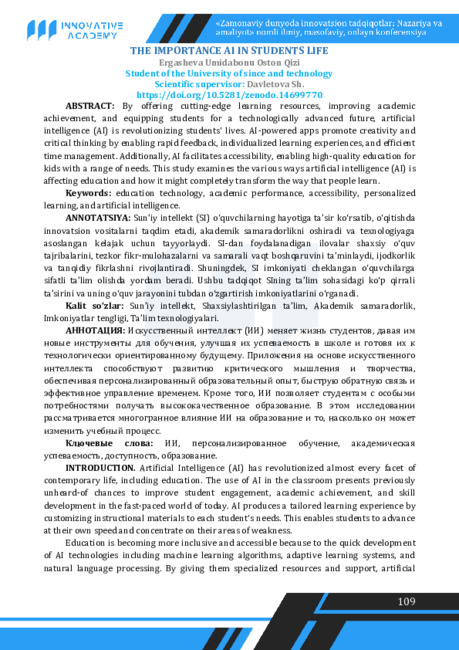 INNOVATIVE ACADEMY

«Zamonaviy dunyoda innovatsion tadqiqotlar: Nazariya va amaliyot» nomli ilmiy, masofaviy, onlayn konferensiya

THE IMPORTANCE AI IN STUDENTS LIFE
Ergasheva Umidabonu Oston Qizi
Student of the University of since and technology
Scientific supervisor: Davletova Sh.
https://doi.org/10.5281/zenodo.14699770

ABSTRACT: By offering cutting-edge learning resources, improving academic achievement, and equipping students for a technologically advanced future, artificial intelligence (AI) is revolutionizing students' lives. AI-powered apps promote creativity and critical thinking by enabling rapid feedback, individualized learning experiences, and efficient time management. Additionally, AI facilitates accessibility, enabling high-quality education for kids with a range of needs. This study examines the various ways artificial intelligence (AI) is affecting education and how it might completely transform the way that people learn.

Keywords: education technology, academic performance, accessibility, personalized learning, and artificial intelligence.

ANNOTATSIYA: Sun'iy intellekt (SI) o'quvchilarning hayotiga ta'sir ko'rsatib, o'qitishda innovatsion vositalarni taqdim etadi, akademik samaradorlikni oshiradi va texnologiyaga asoslangan kelajak uchun tayyorlaydi. SI-dan foydalanadigan ilovalar shaxsiy o'quv tajribalarini, tezkor fikr-mulohazalarni va samarali vaqt boshqaruvini ta'minlaydi, ijodkorlik va tanqidiy fikrlashni rivojlantiradi. Shuningdek, SI imkoniyati cheklangan o'quvchilarga sifatli ta'lim olishda yordam beradi. Ushbu tadqiqot SIning ta'lim sohasidagi ko'p qirrali ta'sirini va uning o'quv jarayonini tubdan o'zgartirish imkoniyatlarini o'rganadi.

Kalit so'zlar: Sun'iy intellekt, Shaxsiylashtirilgan ta'lim, Akademik samaradorlik, Imkoniyatlar tengligi, Ta'lim texnologiyalari.

АННОТАЦИЯ: Искусственный интеллект (ИИ) меняет жизнь студентов, давая им новые инструменты для обучения, улучшая их успеваемость в школе и готовя их к технологически ориентированному будущему. Приложения на основе искусственного интеллекта способствуют развитию критического мышления и творчества, обеспечивая персонализированный образовательный опыт, быструю обратную связь и эффективное управление временем. Кроме того, ИИ позволяет студентам с особыми потребностями получать высококачественное образование. В этом исследовании рассматривается многогранное влияние ИИ на образование и то, насколько он может изменить учебный процесс.

Ключевые слова: ИИ, персонализированное обучение, академическая успеваемость, доступность, образование.

INTRODUCTION. Artificial Intelligence (AI) has revolutionized almost every facet of contemporary life, including education. The use of AI in the classroom presents previously unheard-of chances to improve student engagement, academic achievement, and skill development in the fast-paced world of today. AI produces a tailored learning experience by customizing instructional materials to each student's needs. This enables students to advance at their own speed and concentrate on their areas of weakness.

Education is becoming more inclusive and accessible because to the quick development of AI technologies including machine learning algorithms, adaptive learning systems, and natural language processing. By giving them specialized resources and support, artificial

109